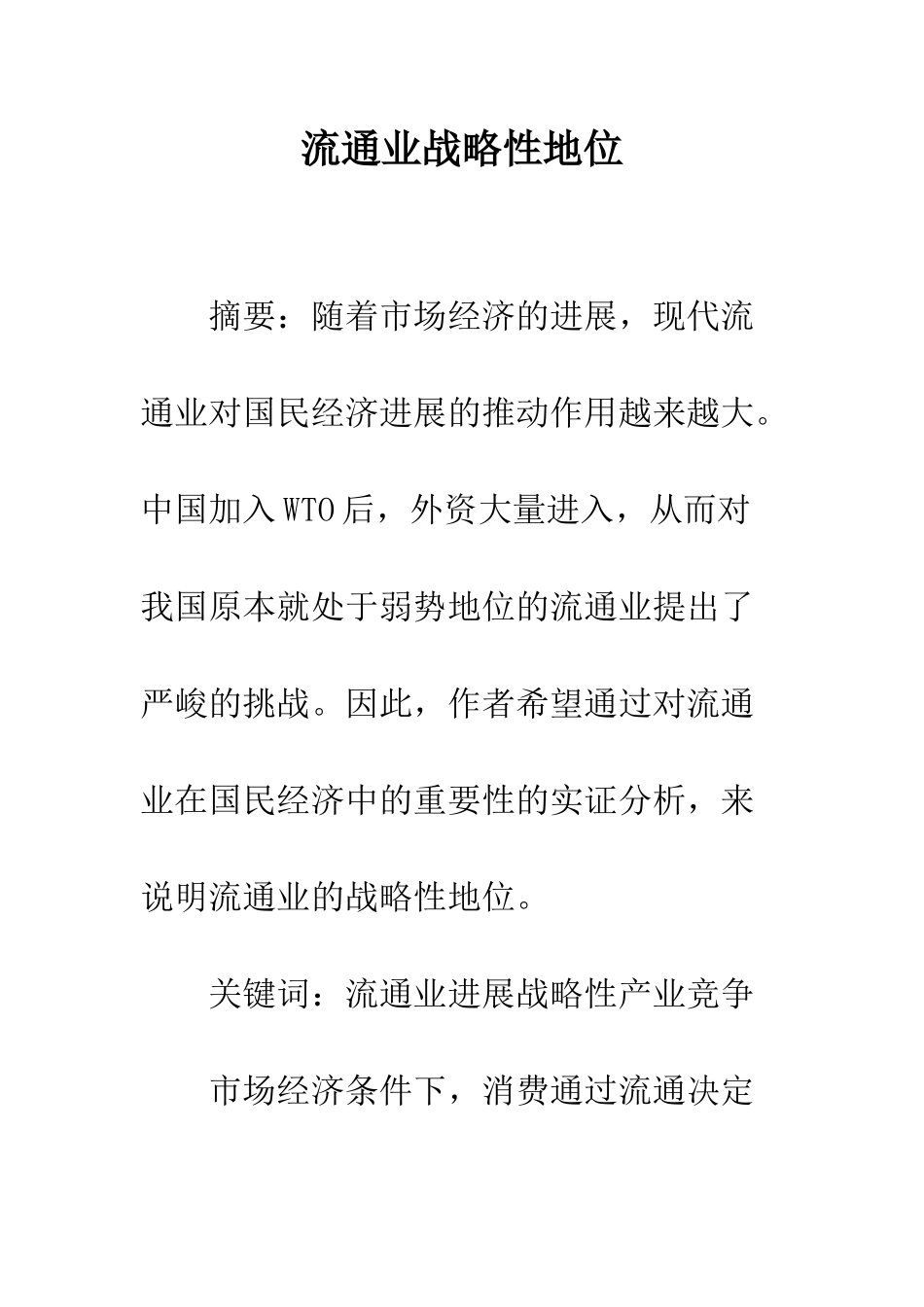 流通业战略性地位

摘要：随着市场经济的进展，现代流通业对国民经济进展的推动作用越来越大。中国加入WTO后，外资大量进入，从而对我国原本就处于弱势地位的流通业提出了严峻的挑战。因此，作者希望通过对流通业在国民经济中的重要性的实证分析，来说明流通业的战略性地位。

关键词：流通业进展战略性产业竞争

市场经济条件下，消费通过流通决定